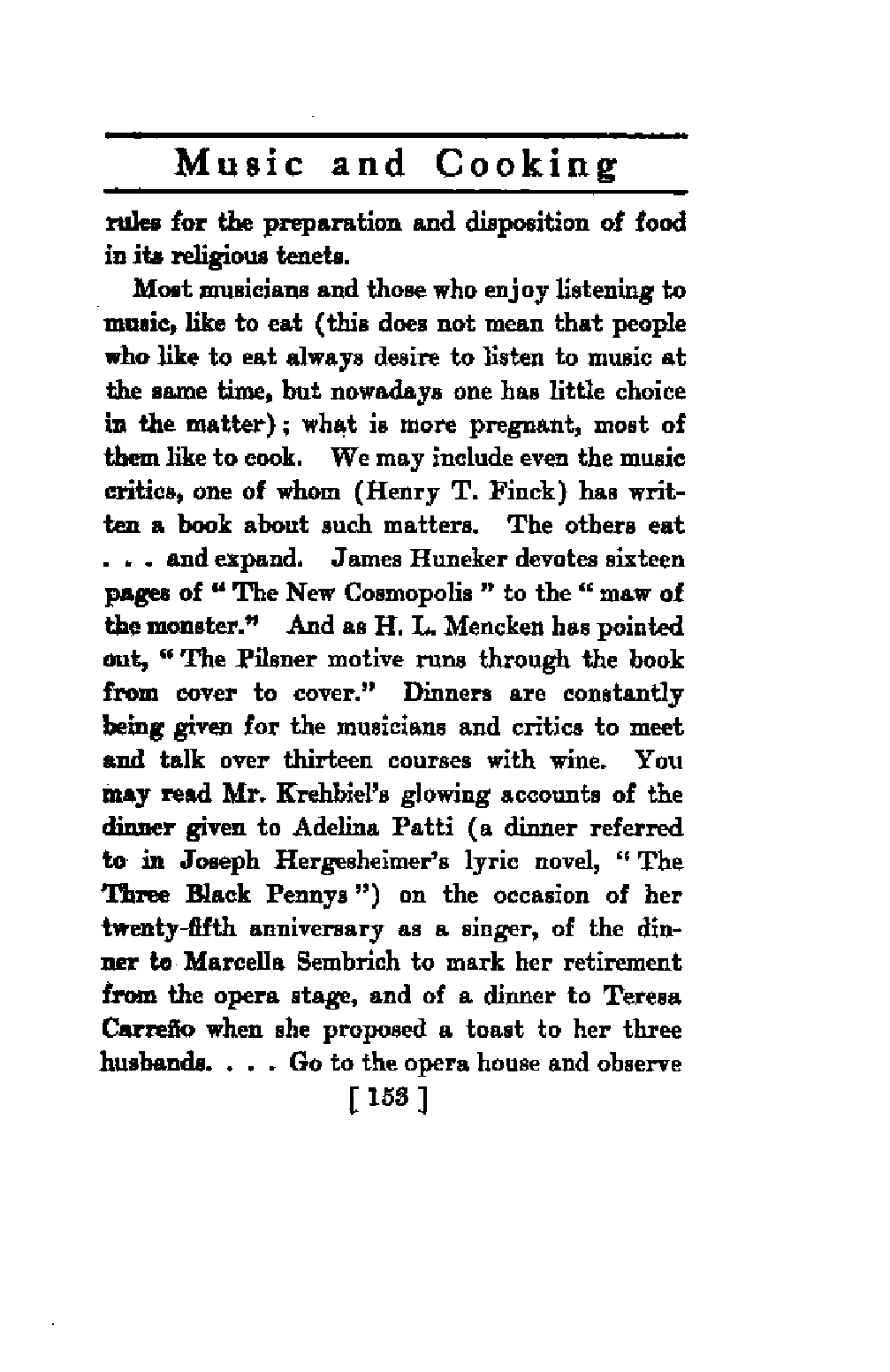 Music and Cooking

rules for the preparation and disposition of food in its religious tenets.

Most musicians and those who enjoy listening to music, like to eat (this does not mean that people who like to eat always desire to listen to music at the same time, but nowadays one has little choice in the matter); what is more pregnant, most of them like to cook. We may include even the music critics, one of whom (Henry T. Finck) has written a book about such matters. The others eat . . . and expand. James Huneker devotes sixteen pages of "The New Cosmopolis" to the "maw of the monster." And as H. L. Mencken has pointed out, "The Pilsner motive runs through the book from cover to cover." Dinners are constantly being given for the musicians and critics to meet and talk over thirteen courses with wine. You may read Mr. Krehbiel's glowing accounts of the dinner given to Adelina Patti (a dinner referred to in Joseph Hergesheimer's lyric novel, "The Three Black Pennys") on the occasion of her twenty-fifth anniversary as a singer, of the dinner to Marcella Sembrich to mark her retirement from the opera stage, and of a dinner to Teresa Carreño when she proposed a toast to her three husbands. . . . Go to the opera house and observe

[ 153 ]